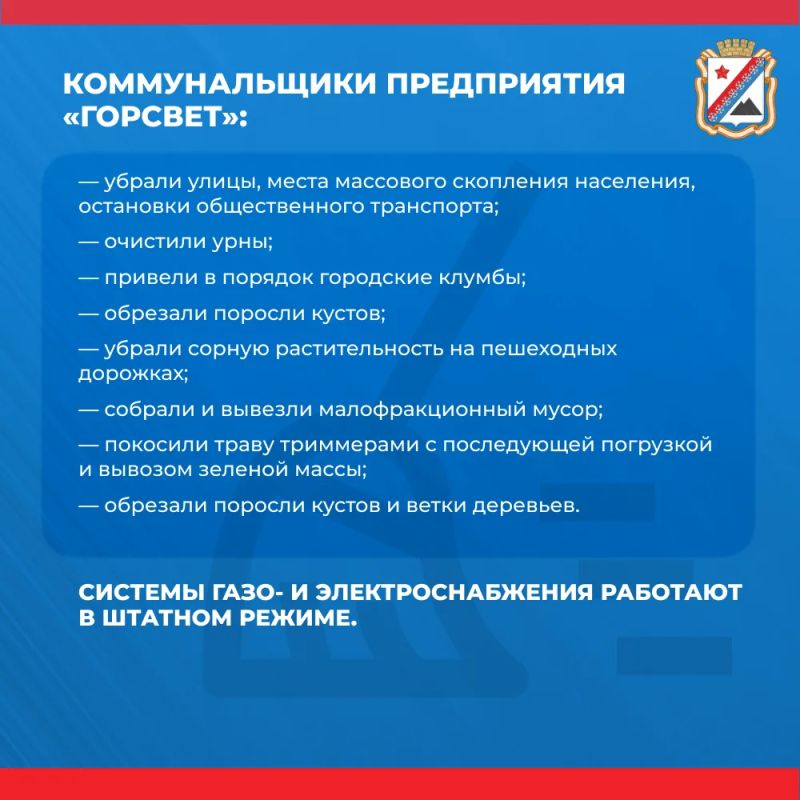 КОММУНАЛЬЩИКИ ПРЕДПРИЯТИЯ «ГОРСВЕТ»:

— убрали улицы, места массового скопления населения, остановки общественного транспорта;

— очистили урны;

— привели в порядок городские клумбы;

— обрезали поросли кустов;

— убрали сорную растительность на пешеходных дорожках;

— собрали и вывезли малофракционный мусор;

— покосили траву триммерами с последующей погрузкой и вывозом зеленой массы;

— обрезали поросли кустов и ветки деревьев.

СИСТЕМЫ ГАЗО- И ЭЛЕКТРОСНАБЖЕНИЯ РАБОТАЮТ В ШТАТНОМ РЕЖИМЕ.